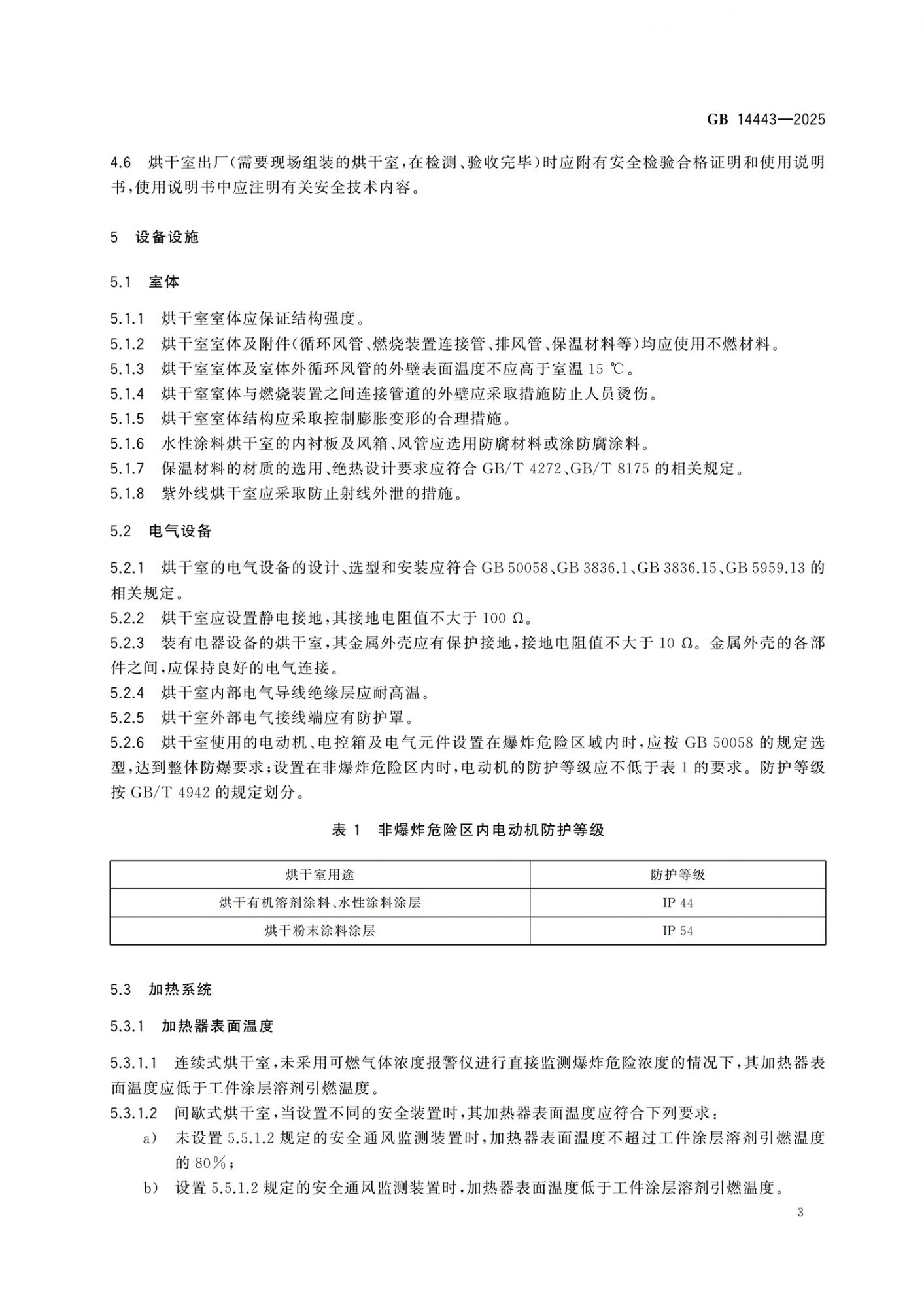 GB 14443—2025

4.6 烘干室出厂(需要现场组装的烘干室,在检测、验收完毕)时应附有安全检验合格证明和使用说明书,使用说明书中应注明有关安全技术内容。

5 设备设施

5.1 室体

5.1.1 烘干室室体应保证结构强度。
5.1.2 烘干室室体及附件(循环风管、燃烧装置连接管、排风管、保温材料等)均应使用不燃材料。
5.1.3 烘干室室体及室体外循环风管的外壁表面温度不应高于室温 15 ℃。
5.1.4 烘干室室体与燃烧装置之间连接管道的外壁应采取措施防止人员烫伤。
5.1.5 烘干室室体结构应采取控制膨胀变形的合理措施。
5.1.6 水性涂料烘干室的内衬板及风箱、风管应选用防腐材料或涂防腐涂料。
5.1.7 保温材料的材质的选用、绝热设计要求应符合 GB/T 4272、GB/T 8175 的相关规定。
5.1.8 紫外线烘干室应采取防止射线外泄的措施。

5.2 电气设备

5.2.1 烘干室的电气设备的设计、选型和安装应符合 GB 50058、GB 3836.1、GB 3836.15、GB 5959.13 的相关规定。
5.2.2 烘干室应设置静电接地,其接地电阻值不大于 100 Ω。
5.2.3 装有电器设备的烘干室,其金属外壳应有保护接地,接地电阻值不大于 10 Ω。金属外壳的各部件之间,应保持良好的电气连接。
5.2.4 烘干室内部电气导线绝缘层应耐高温。
5.2.5 烘干室外部电气接线端应有防护罩。
5.2.6 烘干室使用的电动机、电控箱及电气元件设置在爆炸危险区域内时,应按 GB 50058 的规定选型,达到整体防爆要求;设置在非爆炸危险区内时,电动机的防护等级应不低于表 1 的要求。防护等级按 GB/T 4942 的规定划分。

表 1 非爆炸危险区内电动机防护等级

| 烘干室用途 | 防护等级 |
|---|---|
| 烘干有机溶剂涂料、水性涂料涂层 | IP 44 |
| 烘干粉末涂料涂层 | IP 54 |

5.3 加热系统

5.3.1 加热器表面温度

5.3.1.1 连续式烘干室,未采用可燃气体浓度报警仪进行直接监测爆炸危险浓度的情况下,其加热器表面温度应低于工件涂层溶剂引燃温度。
5.3.1.2 间歇式烘干室,当设置不同的安全装置时,其加热器表面温度应符合下列要求:
a) 未设置 5.5.1.2 规定的安全通风监测装置时,加热器表面温度不超过工件涂层溶剂引燃温度的 80%;
b) 设置 5.5.1.2 规定的安全通风监测装置时,加热器表面温度低于工件涂层溶剂引燃温度。

3